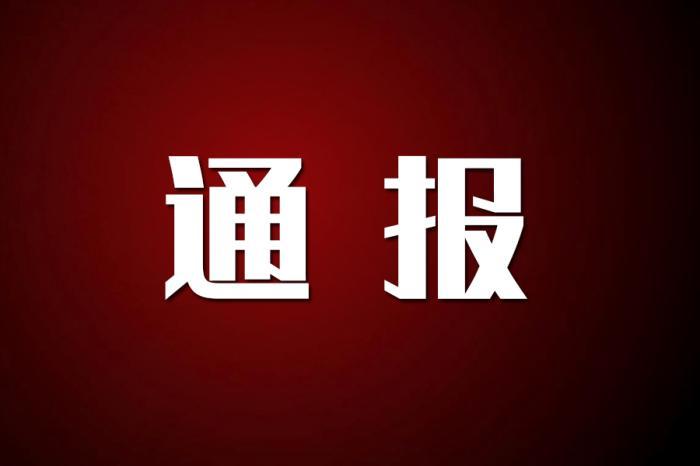 通报